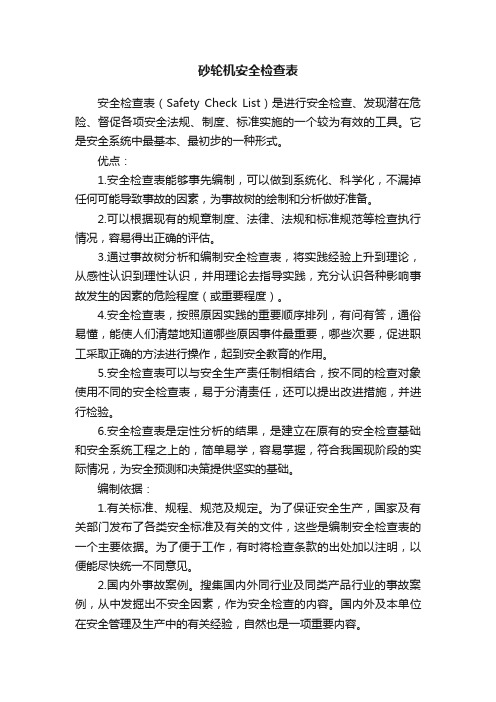 砂轮机安全检查表

安全检查表（Safety Check List）是进行安全检查、发现潜在危险、督促各项安全法规、制度、标准实施的一个较为有效的工具。它是安全系统中最基本、最初步的一种形式。

优点：

1.安全检查表能够事先编制，可以做到系统化、科学化，不漏掉任何可能导致事故的因素，为事故树的绘制和分析做好准备。

2.可以根据现有的规章制度、法律、法规和标准规范等检查执行情况，容易得出正确的评估。

3.通过事故树分析和编制安全检查表，将实践经验上升到理论，从感性认识到理性认识，并用理论去指导实践，充分认识各种影响事故发生的因素的危险程度（或重要程度）。

4.安全检查表，按照原因实践的重要顺序排列，有问有答，通俗易懂，能使人们清楚地知道哪些原因事件最重要，哪些次要，促进职工采取正确的方法进行操作，起到安全教育的作用。

5.安全检查表可以与安全生产责任制相结合，按不同的检查对象使用不同的安全检查表，易于分清责任，还可以提出改进措施，并进行检验。

6.安全检查表是定性分析的结果，是建立在原有的安全检查基础和安全系统工程之上的，简单易学，容易掌握，符合我国现阶段的实际情况，为安全预测和决策提供坚实的基础。

编制依据：

1.有关标准、规程、规范及规定。为了保证安全生产，国家及有关部门发布了各类安全标准及有关的文件，这些是编制安全检查表的一个主要依据。为了便于工作，有时将检查条款的出处加以注明，以便能尽快统一不同意见。

2.国内外事故案例。搜集国内外同行业及同类产品行业的事故案例，从中发掘出不安全因素，作为安全检查的内容。国内外及本单位在安全管理及生产中的有关经验，自然也是一项重要内容。